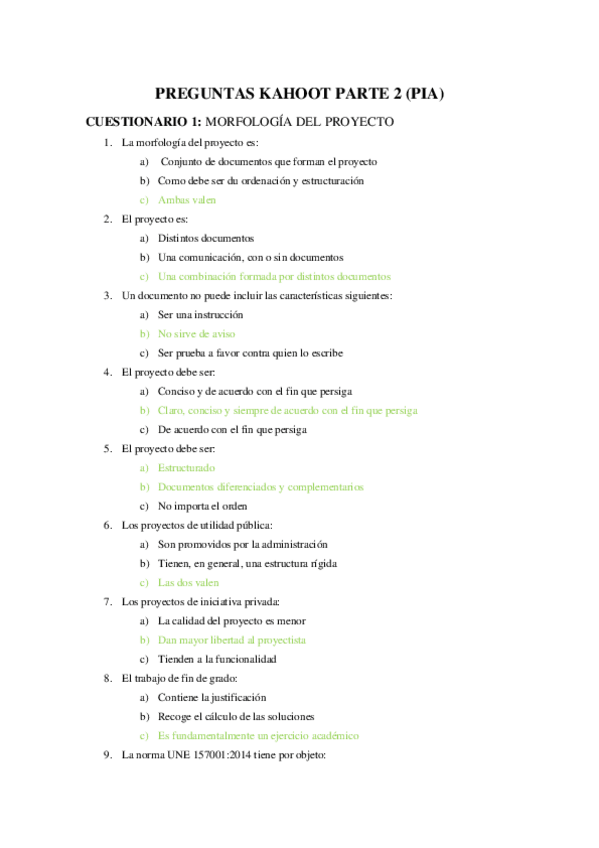 PREGUNTAS KAHOOT PARTE 2 (PIA)

CUESTIONARIO 1: MORFOLOGÍA DEL PROYECTO

1. La morfología del proyecto es:
a) Conjunto de documentos que forman el proyecto
b) Como debe ser du ordenación y estructuración
c) Ambas valen

2. El proyecto es:
a) Distintos documentos
b) Una comunicación, con o sin documentos
c) Una combinación formada por distintos documentos

3. Un documento no puede incluir las características siguientes:
a) Ser una instrucción
b) No sirve de aviso
c) Ser prueba a favor contra quien lo escribe

4. El proyecto debe ser:
a) Conciso y de acuerdo con el fin que persiga
b) Claro, conciso y siempre de acuerdo con el fin que persiga
c) De acuerdo con el fin que persiga

5. El proyecto debe ser:
a) Estructurado
b) Documentos diferenciados y complementarios
c) No importa el orden

6. Los proyectos de utilidad pública:
a) Son promovidos por la administración
b) Tienen, en general, una estructura rígida
c) Las dos valen

7. Los proyectos de iniciativa privada:
a) La calidad del proyecto es menor
b) Dan mayor libertad al proyectista
c) Tienden a la funcionalidad

8. El trabajo de fin de grado:
a) Contiene la justificación
b) Recoge el cálculo de las soluciones
c) Es fundamentalmente un ejercicio académico

9. La norma UNE 157001:2014 tiene por objeto: